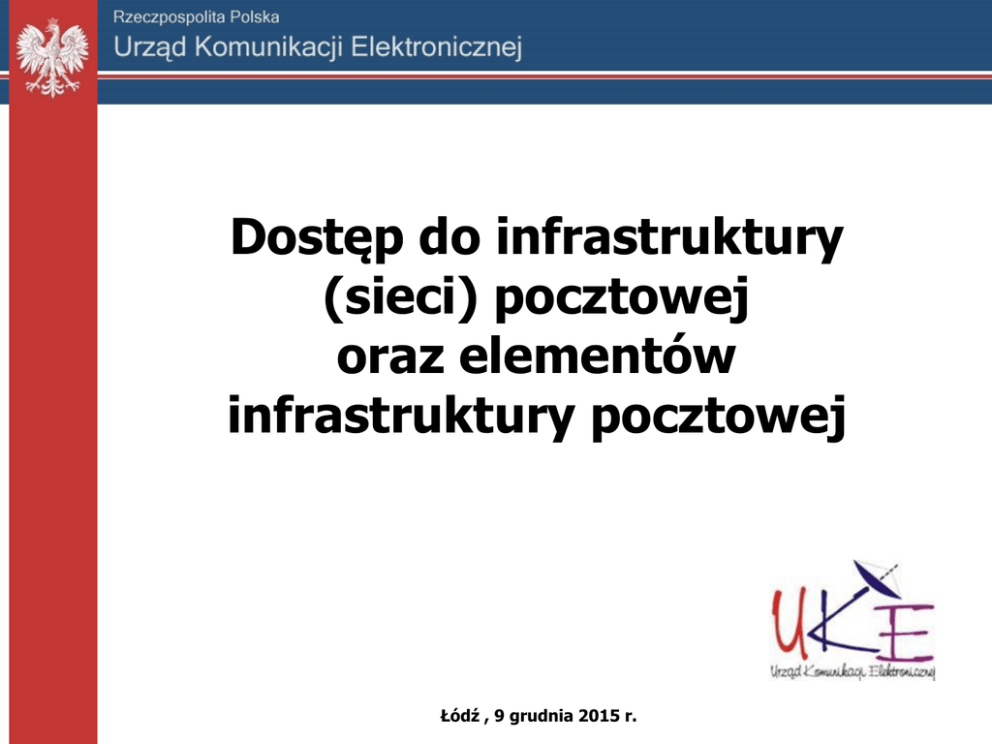 Rzeczpospolita Polska
Urząd Komunikacji Elektronicznej

Dostęp do infrastruktury (sieci) pocztowej oraz elementów infrastruktury pocztowej

UKE
Urząd Komunikacji Elektronicznej

Łódź , 9 grudnia 2015 r.